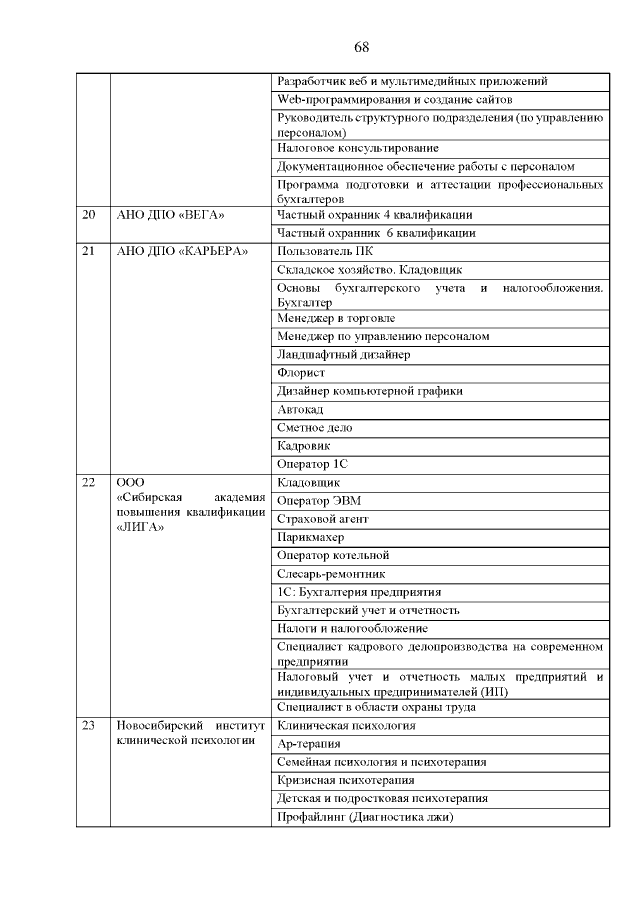 68

|  |  |  |
|---|---|---|
|  |  | Разработчик веб и мультимедийных приложений |
|  |  | Web-программирования и создание сайтов |
|  |  | Руководитель структурного подразделения (по управлению персоналом) |
|  |  | Налоговое консультирование |
|  |  | Документационное обеспечение работы с персоналом |
|  |  | Программа подготовки и аттестации профессиональных бухгалтеров |
| 20 | АНО ДПО «ВЕГА» | Частный охранник 4 квалификации |
|  |  | Частный охранник 6 квалификации |
| 21 | АНО ДПО «КАРЬЕРА» | Пользователь ПК |
|  |  | Складское хозяйство. Кладовщик |
|  |  | Основы бухгалтерского учета и налогообложения. Бухгалтер |
|  |  | Менеджер в торговле |
|  |  | Менеджер по управлению персоналом |
|  |  | Ландшафтный дизайнер |
|  |  | Флорист |
|  |  | Дизайнер компьютерной графики |
|  |  | Автокад |
|  |  | Сметное дело |
|  |  | Кадровик |
|  |  | Оператор 1С |
| 22 | ООО «Сибирская академия повышения квалификации «ЛИГА» | Кладовщик |
|  |  | Оператор ЭВМ |
|  |  | Страховой агент |
|  |  | Парикмахер |
|  |  | Оператор котельной |
|  |  | Слесарь-ремонтник |
|  |  | 1С: Бухгалтерия предприятия |
|  |  | Бухгалтерский учет и отчетность |
|  |  | Налоги и налогообложение |
|  |  | Специалист кадрового делопроизводства на современном предприятии |
|  |  | Налоговый учет и отчетность малых предприятий и индивидуальных предпринимателей (ИП) |
|  |  | Специалист в области охраны труда |
| 23 | Новосибирский институт клинической психологии | Клиническая психология |
|  |  | Ар-терапия |
|  |  | Семейная психология и психотерапия |
|  |  | Кризисная психотерапия |
|  |  | Детская и подростковая психотерапия |
|  |  | Профайлинг (Диагностика лжи) |